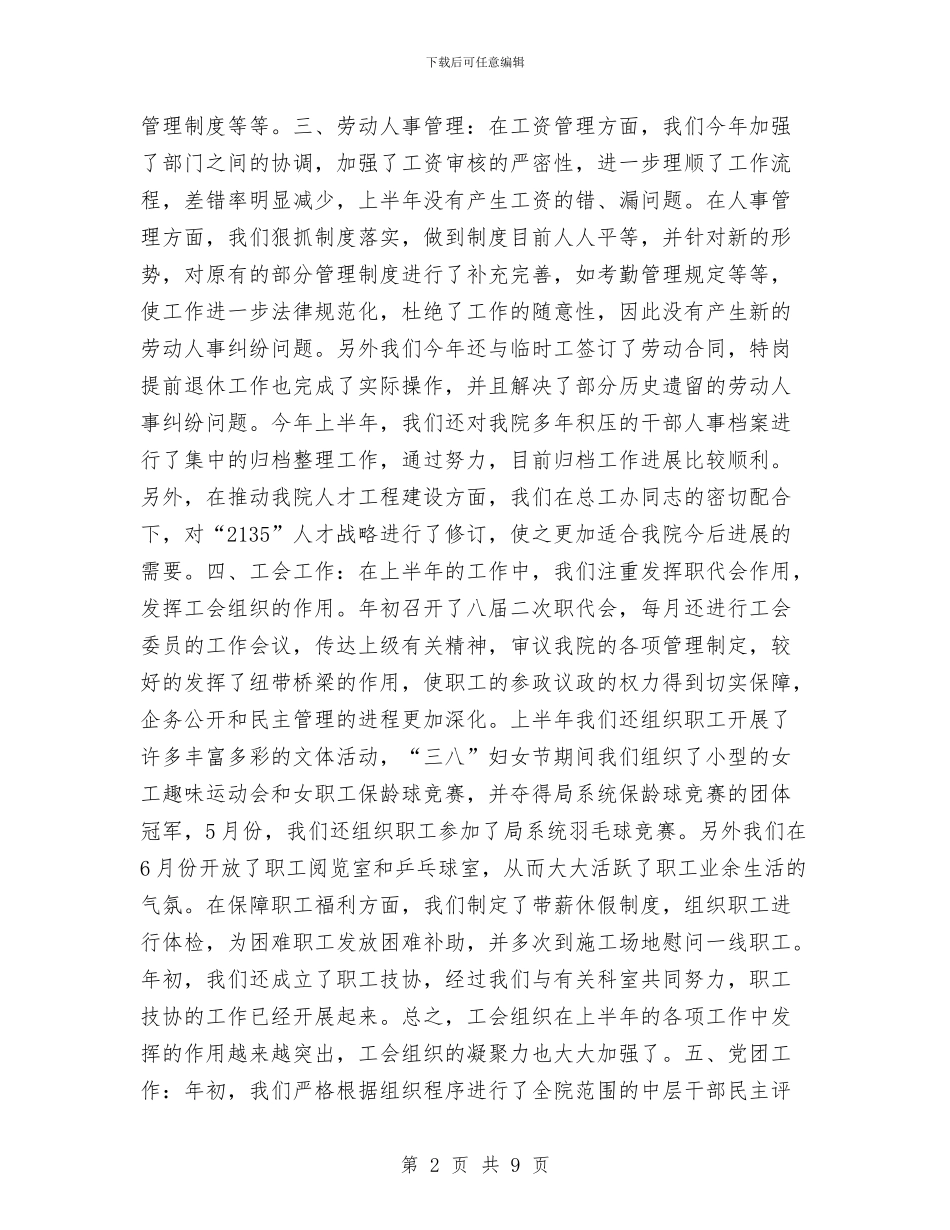 下载后可任意编辑

管理制度等等。三、劳动人事管理：在工资管理方面，我们今年加强了部门之间的协调，加强了工资审核的严密性，进一步理顺了工作流程，差错率明显减少，上半年没有产生工资的错、漏问题。在人事管理方面，我们狠抓制度落实，做到制度目前人人平等，并针对新的形势，对原有的部分管理制度进行了补充完善，如考勤管理规定等等，使工作进一步法律规范化，杜绝了工作的随意性，因此没有产生新的劳动人事纠纷问题。另外我们今年还与临时工签订了劳动合同，特岗提前退休工作也完成了实际操作，并且解决了部分历史遗留的劳动人事纠纷问题。今年上半年，我们还对我院多年积压的干部人事档案进行了集中的归档整理工作，通过努力，目前归档工作进展比较顺利。另外，在推动我院人才工程建设方面，我们在总工办同志的密切配合下，对“2135”人才战略进行了修订，使之更加适合我院今后进展的需要。四、工会工作：在上半年的工作中，我们注重发挥职代会作用，发挥工会组织的作用。年初召开了八届二次职代会，每月还进行工会委员的工作会议，传达上级有关精神，审议我院的各项管理制定，较好的发挥了纽带桥梁的作用，使职工的参政议政的权力得到切实保障，企务公开和民主管理的进程更加深化。上半年我们还组织职工开展了许多丰富多彩的文体活动，“三八”妇女节期间我们组织了小型的女工趣味运动会和女职工保龄球竞赛，并夺得局系统保龄球竞赛的团体冠军，5月份，我们还组织职工参加了局系统羽毛球竞赛。另外我们在6月份开放了职工阅览室和乒乓球室，从而大大活跃了职工业余生活的气氛。在保障职工福利方面，我们制定了带薪休假制度，组织职工进行体检，为困难职工发放困难补助，并多次到施工场地慰问一线职工。年初，我们还成立了职工技协，经过我们与有关科室共同努力，职工技协的工作已经开展起来。总之，工会组织在上半年的各项工作中发挥的作用越来越突出，工会组织的凝聚力也大大加强了。五、党团工作：年初，我们严格根据组织程序进行了全院范围的中层干部民主评

第 2 页 共 9 页